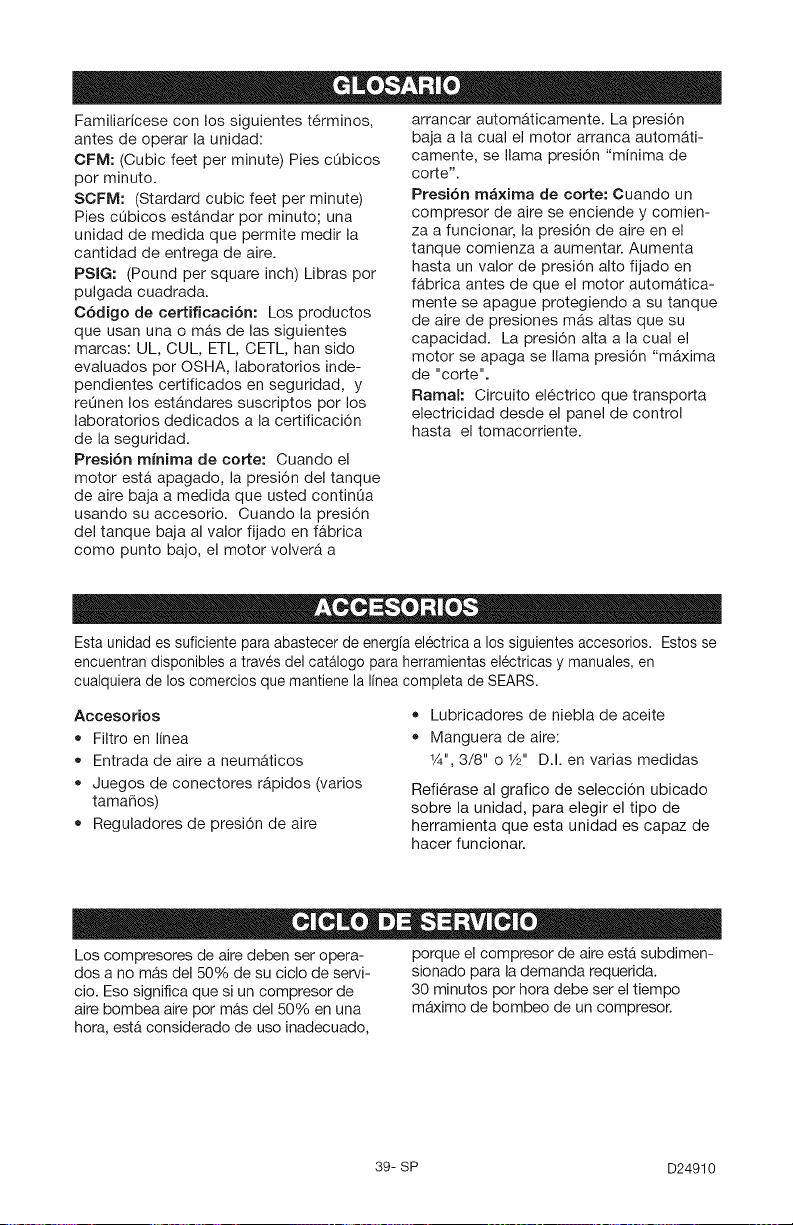 GLOSARIO

Familiarícese con los siguientes términos, antes de operar la unidad:

CFM: (Cubic feet per minute) Pies cúbicos por minuto.

SCFM: (Stardard cubic feet per minute) Pies cúbicos estándar por minuto; una unidad de medida que permite medir la cantidad de entrega de aire.

PSIG: (Pound per square inch) Libras por pulgada cuadrada.

Código de certificación: Los productos que usan una o más de las siguientes marcas: UL, CUL, ETL, CETL, han sido evaluados por OSHA, laboratorios independientes certificados en seguridad, y reúnen los estándares suscriptos por los laboratorios dedicados a la certificación de la seguridad.

Presión mínima de corte: Cuando el motor está apagado, la presión del tanque de aire baja a medida que usted continúa usando su accesorio. Cuando la presión del tanque baja al valor fijado en fábrica como punto bajo, el motor volverá a arrancar automáticamente. La presión baja a la cual el motor arranca automáticamente, se llama presión "mínima de corte".

Presión máxima de corte: Cuando un compresor de aire se enciende y comienza a funcionar, la presión de aire en el tanque comienza a aumentar. Aumenta hasta un valor de presión alto fijado en fábrica antes de que el motor automáticamente se apague protegiendo a su tanque de aire de presiones más altas que su capacidad. La presión alta a la cual el motor se apaga se llama presión "máxima de "corte".

Ramal: Circuito eléctrico que transporta electricidad desde el panel de control hasta el tomacorriente.

ACCESORIOS

Esta unidad es suficiente para abastecer de energía eléctrica a los siguientes accesorios. Estos se encuentran disponibles a través del catálogo para herramientas eléctricas y manuales, en cualquiera de los comercios que mantiene la línea completa de SEARS.

Accesorios
• Filtro en línea
• Entrada de aire a neumáticos
• Juegos de conectores rápidos (varios tamaños)
• Reguladores de presión de aire
• Lubricadores de niebla de aceite
• Manguera de aire:
¼", 3/8" o ½" D.I. en varias medidas

Refiérase al grafico de selección ubicado sobre la unidad, para elegir el tipo de herramienta que esta unidad es capaz de hacer funcionar.

CICLO DE SERVICIO

Los compresores de aire deben ser operados a no más del 50% de su ciclo de servicio. Eso significa que si un compresor de aire bombea aire por más del 50% en una hora, está considerado de uso inadecuado, porque el compresor de aire está subdimensionado para la demanda requerida. 30 minutos por hora debe ser el tiempo máximo de bombeo de un compresor.

39- SP

D24910